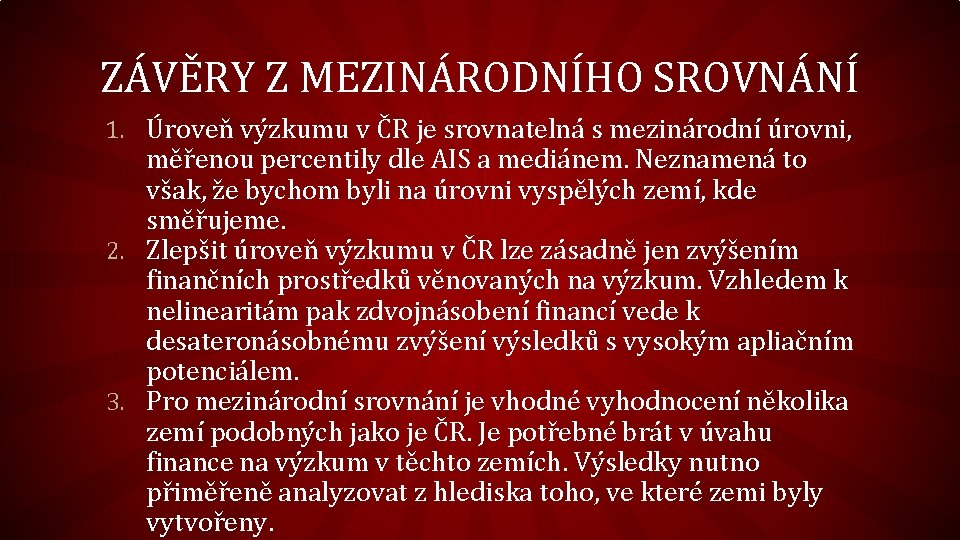 ZÁVĚRY Z MEZINÁRODNÍHO SROVNÁNÍ

1. Úroveň výzkumu v ČR je srovnatelná s mezinárodní úrovni, měřenou percentily dle AIS a mediánem. Neznamená to však, že bychom byli na úrovni vyspělých zemí, kde směřujeme.
2. Zlepšit úroveň výzkumu v ČR lze zásadně jen zvýšením finančních prostředků věnovaných na výzkum. Vzhledem k nelinearitám pak zdvojnásobení financí vede k desateronásobnému zvýšení výsledků s vysokým apliačním potenciálem.
3. Pro mezinárodní srovnání je vhodné vyhodnocení několika zemí podobných jako je ČR. Je potřebné brát v úvahu finance na výzkum v těchto zemích. Výsledky nutno přiměřeně analyzovat z hlediska toho, ve které zemi byly vytvořeny.